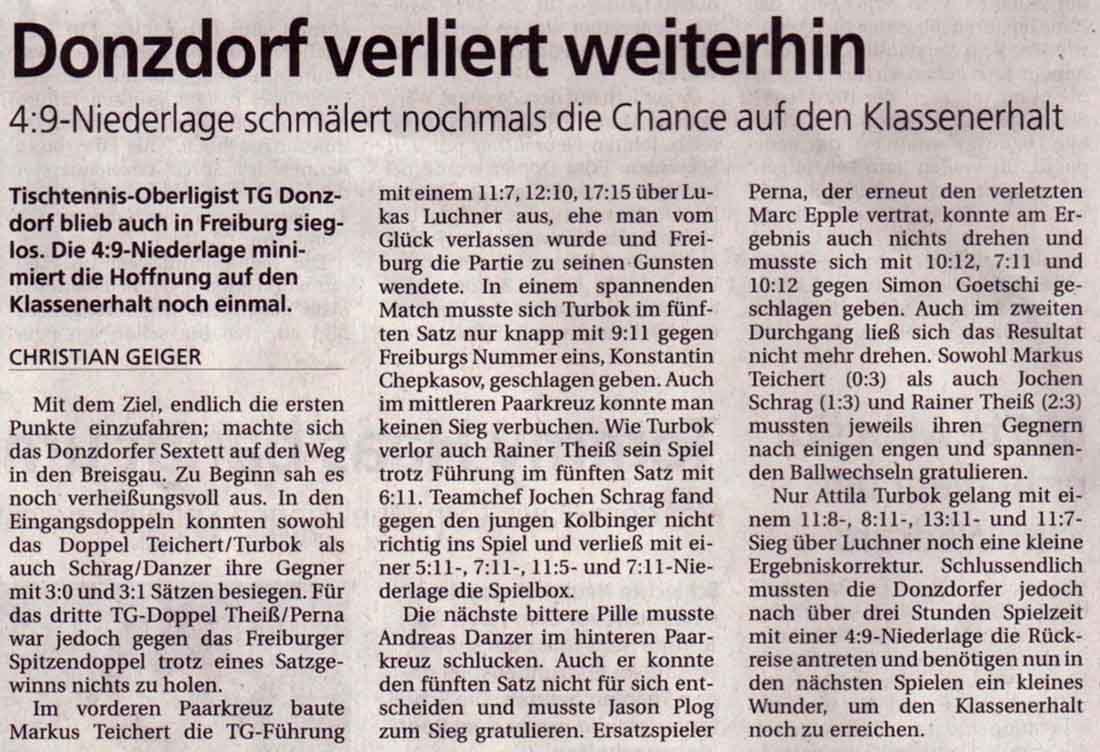 Donzdorf verliert weiterhin

4:9-Niederlage schmälert nochmals die Chance auf den Klassenerhalt

Tischtennis-Oberligist TG Donzdorf blieb auch in Freiburg sieglos. Die 4:9-Niederlage minimiert die Hoffnung auf den Klassenerhalt noch einmal.

CHRISTIAN GEIGER

Mit dem Ziel, endlich die ersten Punkte einzufahren; machte sich das Donzdorfer Sextett auf den Weg in den Breisgau. Zu Beginn sah es noch verheißungsvoll aus. In den Eingangsdoppeln konnten sowohl das Doppel Teichert/Turbok als auch Schrag/Danzer ihre Gegner mit 3:0 und 3:1 Sätzen besiegen. Für das dritte TG-Doppel Theiß/Perna war jedoch gegen das Freiburger Spitzendoppel trotz eines Satzgewinns nichts zu holen.

Im vorderen Paarkreuz baute Markus Teichert die TG-Führung mit einem 11:7, 12:10, 17:15 über Lukas Luchner aus, ehe man vom Glück verlassen wurde und Freiburg die Partie zu seinen Gunsten wendete. In einem spannenden Match musste sich Turbok im fünften Satz nur knapp mit 9:11 gegen Freiburgs Nummer eins, Konstantin Chepkasov, geschlagen geben. Auch im mittleren Paarkreuz konnte man keinen Sieg verbuchen. Wie Turbok verlor auch Rainer Theiß sein Spiel trotz Führung im fünften Satz mit 6:11. Teamchef Jochen Schrag fand gegen den jungen Kolbinger nicht richtig ins Spiel und verließ mit einer 5:11-, 7:11-, 11:5- und 7:11-Niederlage die Spielbox.

Die nächste bittere Pille musste Andreas Danzer im hinteren Paarkreuz schlucken. Auch er konnte den fünften Satz nicht für sich entscheiden und musste Jason Plog zum Sieg gratulieren. Ersatzspieler Perna, der erneut den verletzten Marc Epple vertrat, konnte am Ergebnis auch nichts drehen und musste sich mit 10:12, 7:11 und 10:12 gegen Simon Goetschi geschlagen geben. Auch im zweiten Durchgang ließ sich das Resultat nicht mehr drehen. Sowohl Markus Teichert (0:3) als auch Jochen Schrag (1:3) und Rainer Theiß (2:3) mussten jeweils ihren Gegnern nach einigen engen und spannenden Ballwechseln gratulieren.

Nur Attila Turbok gelang mit einem 11:8-, 8:11-, 13:11- und 11:7-Sieg über Luchner noch eine kleine Ergebniskorrektur. Schlussendlich mussten die Donzdorfer jedoch nach über drei Stunden Spielzeit mit einer 4:9-Niederlage die Rückreise antreten und benötigen nun in den nächsten Spielen ein kleines Wunder, um den Klassenerhalt noch zu erreichen.